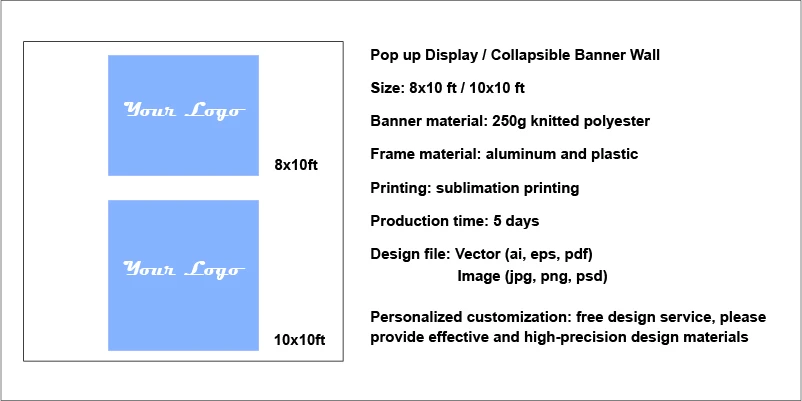 Your Logo

8x10ft

Your Logo

10x10ft

Pop up Display / Collapsible Banner Wall

Size: 8x10 ft / 10x10 ft

Banner material: 250g knitted polyester

Frame material: aluminum and plastic

Printing: sublimation printing

Production time: 5 days

Design file: Vector (ai, eps, pdf)
Image (jpg, png, psd)

Personalized customization: free design service, please provide effective and high-precision design materials